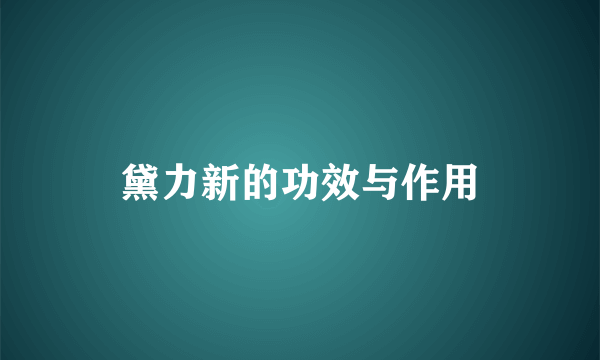 黛力新的功效与作用